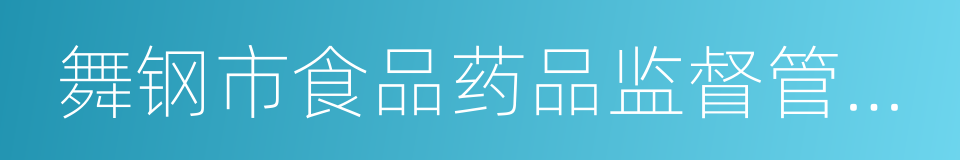 舞钢市食品药品监督管...